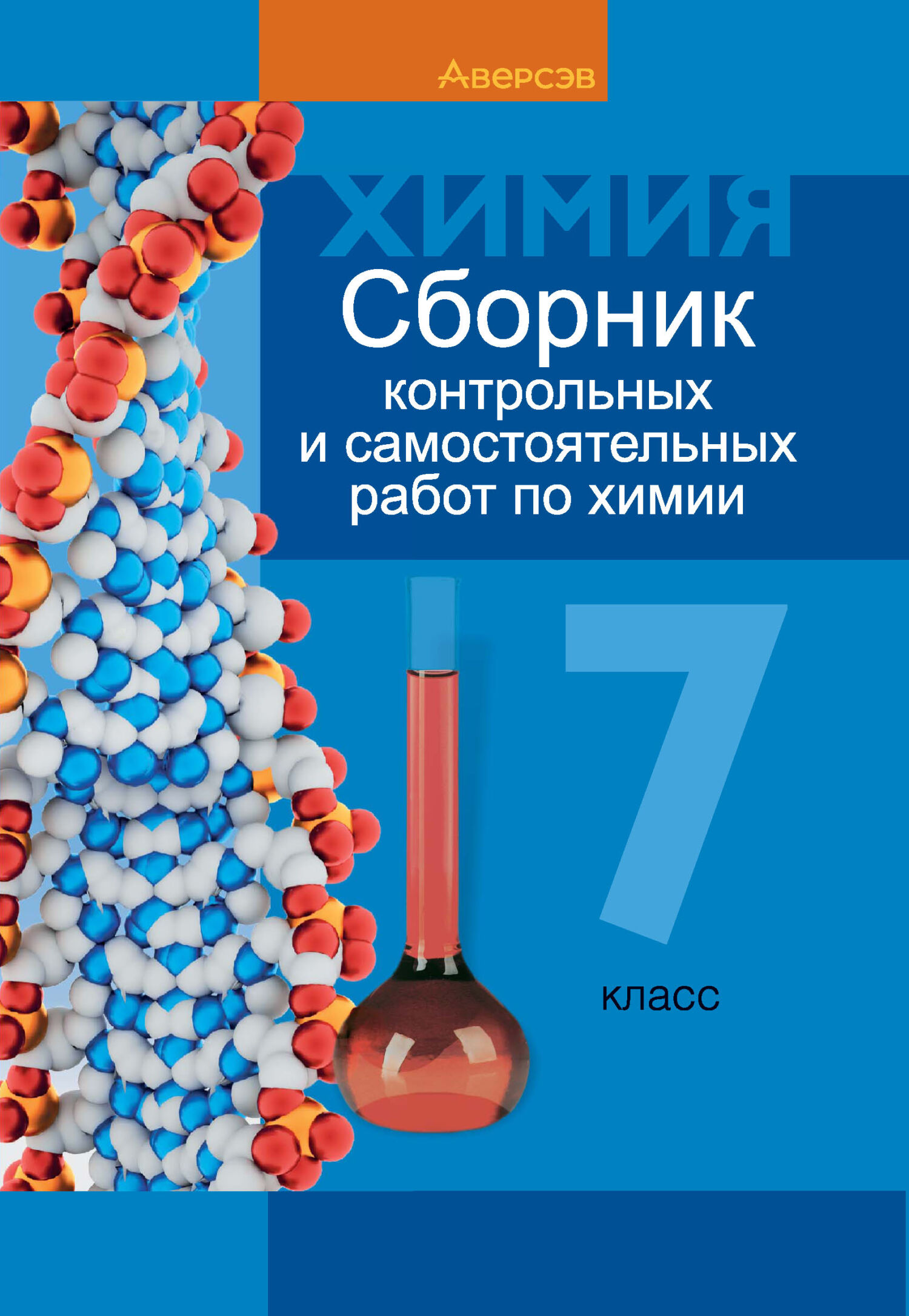 Аверсэв

ХИМИЯ

Сборник контрольных и самостоятельных работ по химии

7

класс